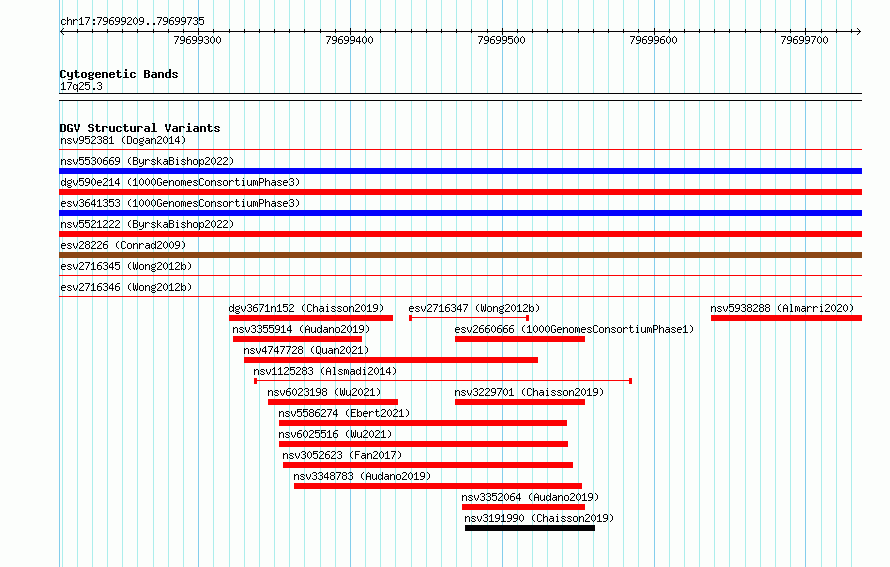 chr17:79699209..79699735

79699300
79699400
79699500
79699600
79699700

Cytogenetic Bands
17q25.3

DGV Structural Variants
nsv952381 (Dogan2014)
nsv5530669 (ByrskaBishop2022)
dgv590e214 (1000GenomesConsortiumPhase3)
esv3641353 (1000GenomesConsortiumPhase3)
nsv5521222 (ByrskaBishop2022)
esv28226 (Conrad2009)
esv2716345 (Wong2012b)
esv2716346 (Wong2012b)
dgv3671n152 (Chaisson2019)
esv2716347 (Wong2012b)
nsv5938288 (Almarri2020)
nsv3355914 (Audano2019)
esv2660666 (1000GenomesConsortiumPhase1)
nsv4747728 (Quan2021)
nsv1125283 (Alsmadi2014)
nsv6023198 (Wu2021)
nsv3229701 (Chaisson2019)
nsv5586274 (Ebert2021)
nsv6025516 (Wu2021)
nsv3052623 (Fan2017)
nsv3348783 (Audano2019)
nsv3352064 (Audano2019)
nsv3191990 (Chaisson2019)